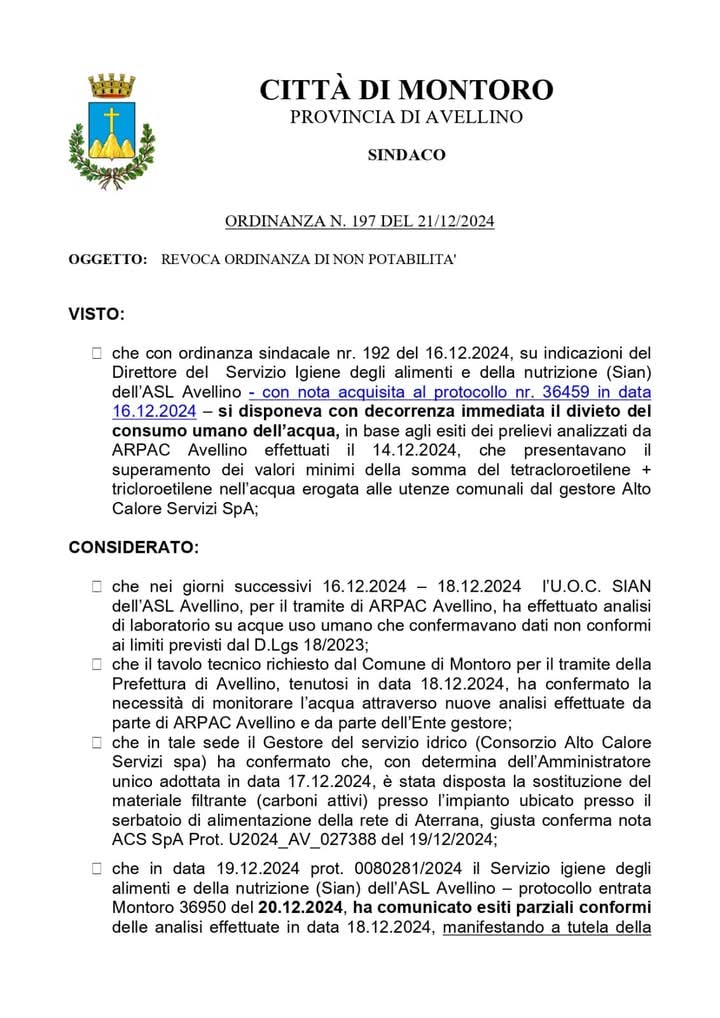 CITTÀ DI MONTORO
PROVINCIA DI AVELLINO

SINDACO

ORDINANZA N. 197 DEL 21/12/2024

OGGETTO: REVOCA ORDINANZA DI NON POTABILITA'

VISTO:

 che con ordinanza sindacale nr. 192 del 16.12.2024, su indicazioni del Direttore del Servizio Igiene degli alimenti e della nutrizione (Sian) dell'ASL Avellino - con nota acquisita al protocollo nr. 36459 in data 16.12.2024 – si disponeva con decorrenza immediata il divieto del consumo umano dell'acqua, in base agli esiti dei prelievi analizzati da ARPAC Avellino effettuati il 14.12.2024, che presentavano il superamento dei valori minimi della somma del tetracloroetilene + tricloroetilene nell'acqua erogata alle utenze comunali dal gestore Alto Calore Servizi SpA;

CONSIDERATO:

 che nei giorni successivi 16.12.2024 – 18.12.2024 l'U.O.C. SIAN dell'ASL Avellino, per il tramite di ARPAC Avellino, ha effettuato analisi di laboratorio su acque uso umano che confermavano dati non conformi ai limiti previsti dal D.Lgs 18/2023;
 che il tavolo tecnico richiesto dal Comune di Montoro per il tramite della Prefettura di Avellino, tenutosi in data 18.12.2024, ha confermato la necessità di monitorare l'acqua attraverso nuove analisi effettuate da parte di ARPAC Avellino e da parte dell'Ente gestore;
 che in tale sede il Gestore del servizio idrico (Consorzio Alto Calore Servizi spa) ha confermato che, con determina dell'Amministratore unico adottata in data 17.12.2024, è stata disposta la sostituzione del materiale filtrante (carboni attivi) presso l'impianto ubicato presso il serbatoio di alimentazione della rete di Aterrana, giusta conferma nota ACS SpA Prot. U2024_AV_027388 del 19/12/2024;

 che in data 19.12.2024 prot. 0080281/2024 il Servizio igiene degli alimenti e della nutrizione (Sian) dell'ASL Avellino – protocollo entrata Montoro 36950 del 20.12.2024, ha comunicato esiti parziali conformi delle analisi effettuate in data 18.12.2024, manifestando a tutela della